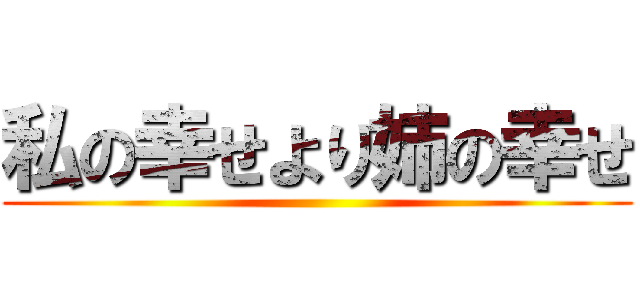 私の幸せより姉の幸せ